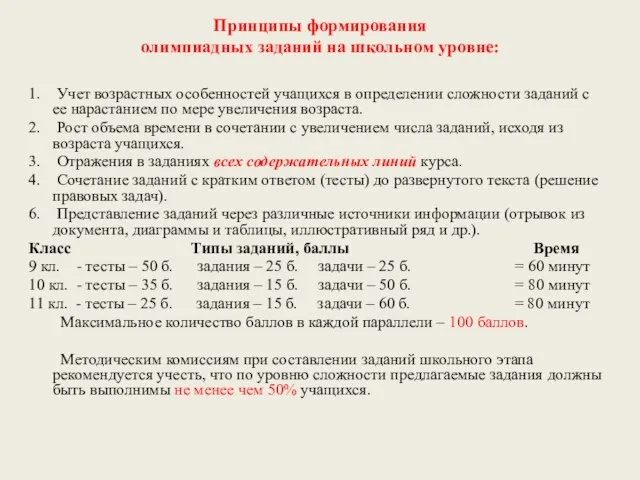 Принципы формирования олимпиадных заданий на школьном уровне:

1. Учет возрастных особенностей учащихся в определении сложности заданий с ее нарастанием по мере увеличения возраста.
2. Рост объема времени в сочетании с увеличением числа заданий, исходя из возраста учащихся.
3. Отражения в заданиях всех содержательных линий курса.
4. Сочетание заданий с кратким ответом (тесты) до развернутого текста (решение правовых задач).
6. Представление заданий через различные источники информации (отрывок из документа, диаграммы и таблицы, иллюстративный ряд и др.).

| Класс | Типы заданий, баллы | | | Время |
|---|---|---|---|---|
| 9 кл. | - тесты – 50 б. | задания – 25 б. | задачи – 25 б. | = 60 минут |
| 10 кл. | - тесты – 35 б. | задания – 15 б. | задачи – 50 б. | = 80 минут |
| 11 кл. | - тесты – 25 б. | задания – 15 б. | задачи – 60 б. | = 80 минут |

Максимальное количество баллов в каждой параллели – 100 баллов.

Методическим комиссиям при составлении заданий школьного этапа рекомендуется учесть, что по уровню сложности предлагаемые задания должны быть выполнимы не менее чем 50% учащихся.